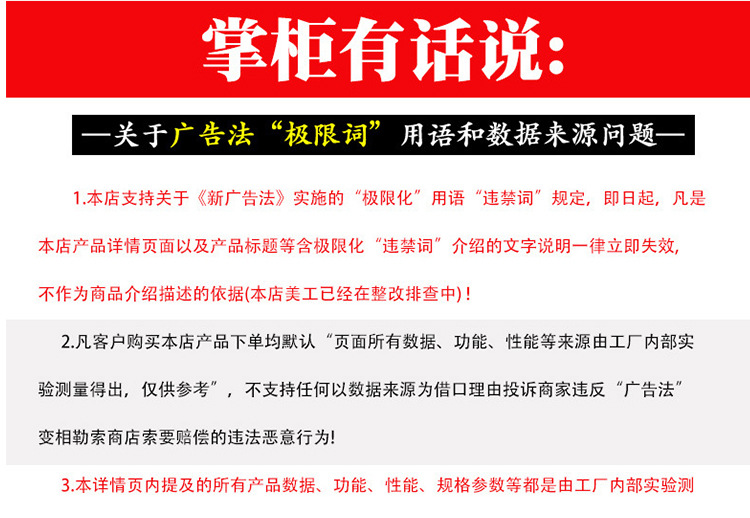 掌柜有话说:

—关于广告法“极限词”用语和数据来源问题—

1.本店支持关于《新广告法》实施的“极限化”用语“违禁词”规定，即日起，凡是本店产品详情页面以及产品标题等含极限化“违禁词”介绍的文字说明一律立即失效，不作为商品介绍描述的依据(本店美工已经在整改排查中)!

2.凡客户购买本店产品下单均默认“页面所有数据、功能、性能等来源由工厂内部实验测量得出，仅供参考”，不支持任何以数据来源为借口理由投诉商家违反“广告法”变相勒索商店索要赔偿的违法恶意行为!

3.本详情页内提及的所有产品数据、功能、性能、规格参数等都是由工厂内部实验测